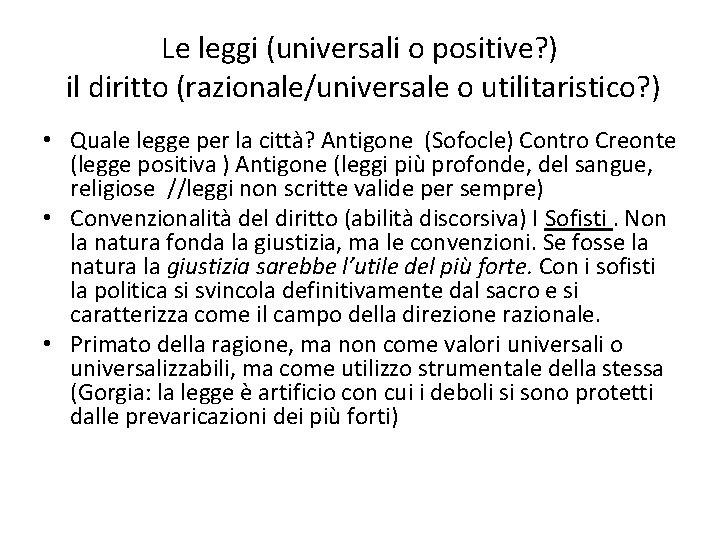 Le leggi (universali o positive?)
il diritto (razionale/universale o utilitaristico?)

• Quale legge per la città? Antigone (Sofocle) Contro Creonte (legge positiva ) Antigone (leggi più profonde, del sangue, religiose //leggi non scritte valide per sempre)
• Convenzionalità del diritto (abilità discorsiva) I Sofisti . Non la natura fonda la giustizia, ma le convenzioni. Se fosse la natura la giustizia sarebbe l'utile del più forte. Con i sofisti la politica si svincola definitivamente dal sacro e si caratterizza come il campo della direzione razionale.
• Primato della ragione, ma non come valori universali o universalizzabili, ma come utilizzo strumentale della stessa (Gorgia: la legge è artificio con cui i deboli si sono protetti dalle prevaricazioni dei più forti)